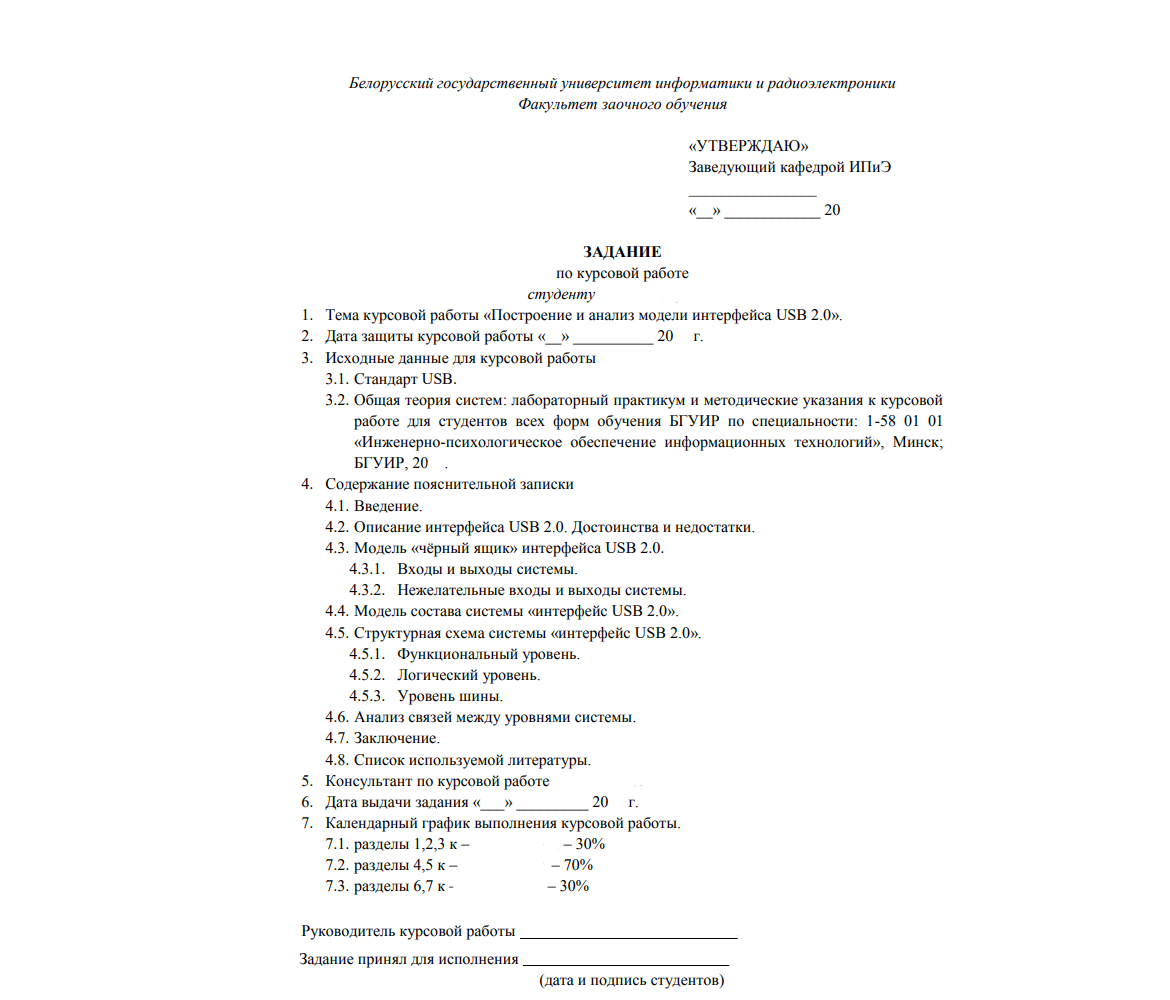 Белорусский государственный университет информатики и радиоэлектроники
Факультет заочного обучения

«УТВЕРЖДАЮ»
Заведующий кафедрой ИПиЭ
____
«____» ____ 20

ЗАДАНИЕ
по курсовой работе
студенту

1. Тема курсовой работы «Построение и анализ модели интерфейса USB 2.0».
2. Дата защиты курсовой работы «____» ____ 20 г.
3. Исходные данные для курсовой работы
3.1. Стандарт USB.
3.2. Общая теория систем: лабораторный практикум и методические указания к курсовой работе для студентов всех форм обучения БГУИР по специальности: 1-58 01 01 «Инженерно-психологическое обеспечение информационных технологий», Минск; БГУИР, 20 .
4. Содержание пояснительной записки
4.1. Введение.
4.2. Описание интерфейса USB 2.0. Достоинства и недостатки.
4.3. Модель «чёрный ящик» интерфейса USB 2.0.
4.3.1. Входы и выходы системы.
4.3.2. Нежелательные входы и выходы системы.
4.4. Модель состава системы «интерфейс USB 2.0».
4.5. Структурная схема системы «интерфейс USB 2.0».
4.5.1. Функциональный уровень.
4.5.2. Логический уровень.
4.5.3. Уровень шины.
4.6. Анализ связей между уровнями системы.
4.7. Заключение.
4.8. Список используемой литературы.
5. Консультант по курсовой работе
6. Дата выдачи задания «____» ____ 20 г.
7. Календарный график выполнения курсовой работы.
7.1. разделы 1,2,3 к – – 30%
7.2. разделы 4,5 к – – 70%
7.3. разделы 6,7 к - – 30%

Руководитель курсовой работы ____

Задание принял для исполнения ____
(дата и подпись студентов)